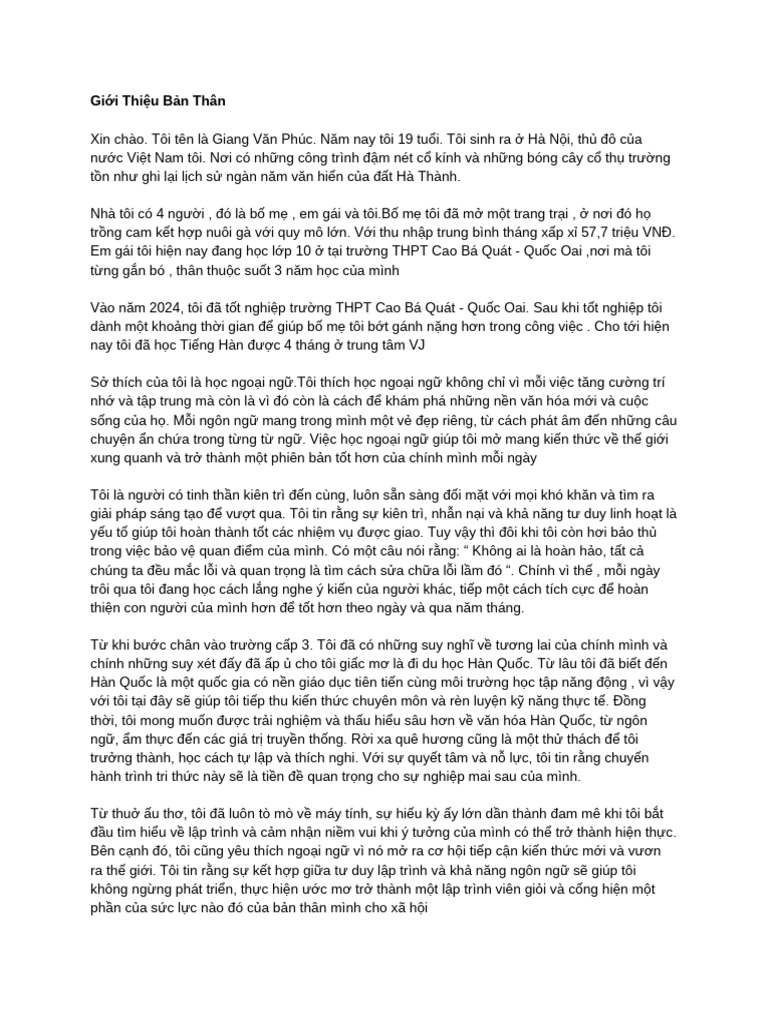 Giới Thiệu Bản Thân

Xin chào. Tôi tên là Giang Văn Phúc. Năm nay tôi 19 tuổi. Tôi sinh ra ở Hà Nội, thủ đô của nước Việt Nam tôi. Nơi có những công trình đậm nét cổ kính và những bóng cây cổ thụ trường tồn như ghi lại lịch sử ngàn năm văn hiến của đất Hà Thành.

Nhà tôi có 4 người , đó là bố mẹ , em gái và tôi.Bố mẹ tôi đã mở một trang trại , ở nơi đó họ trồng cam kết hợp nuôi gà với quy mô lớn. Với thu nhập trung bình tháng xấp xỉ 57,7 triệu VNĐ. Em gái tôi hiện nay đang học lớp 10 ở tại trường THPT Cao Bá Quát - Quốc Oai ,nơi mà tôi từng gắn bó , thân thuộc suốt 3 năm học của mình

Vào năm 2024, tôi đã tốt nghiệp trường THPT Cao Bá Quát - Quốc Oai. Sau khi tốt nghiệp tôi dành một khoảng thời gian để giúp bố mẹ tôi bớt gánh nặng hơn trong công việc . Cho tới hiện nay tôi đã học Tiếng Hàn được 4 tháng ở trung tâm VJ

Sở thích của tôi là học ngoại ngữ.Tôi thích học ngoại ngữ không chỉ vì mỗi việc tăng cường trí nhớ và tập trung mà còn là vì đó còn là cách để khám phá những nền văn hóa mới và cuộc sống của họ. Mỗi ngôn ngữ mang trong mình một vẻ đẹp riêng, từ cách phát âm đến những câu chuyện ẩn chứa trong từng từ ngữ. Việc học ngoại ngữ giúp tôi mở mang kiến thức về thế giới xung quanh và trở thành một phiên bản tốt hơn của chính mình mỗi ngày

Tôi là người có tinh thần kiên trì đến cùng, luôn sẵn sàng đối mặt với mọi khó khăn và tìm ra giải pháp sáng tạo để vượt qua. Tôi tin rằng sự kiên trì, nhẫn nại và khả năng tư duy linh hoạt là yếu tố giúp tôi hoàn thành tốt các nhiệm vụ được giao. Tuy vậy thì đôi khi tôi còn hơi bảo thủ trong việc bảo vệ quan điểm của mình. Có một câu nói rằng: “ Không ai là hoàn hảo, tất cả chúng ta đều mắc lỗi và quan trọng là tìm cách sửa chữa lỗi lầm đó “. Chính vì thế , mỗi ngày trôi qua tôi đang học cách lắng nghe ý kiến của người khác, tiếp một cách tích cực để hoàn thiện con người của mình hơn để tốt hơn theo ngày và qua năm tháng.

Từ khi bước chân vào trường cấp 3. Tôi đã có những suy nghĩ về tương lai của chính mình và chính những suy xét đấy đã ấp ủ cho tôi giấc mơ là đi du học Hàn Quốc. Từ lâu tôi đã biết đến Hàn Quốc là một quốc gia có nền giáo dục tiên tiến cùng môi trường học tập năng động , vì vậy với tôi tại đây sẽ giúp tôi tiếp thu kiến thức chuyên môn và rèn luyện kỹ năng thực tế. Đồng thời, tôi mong muốn được trải nghiệm và thấu hiểu sâu hơn về văn hóa Hàn Quốc, từ ngôn ngữ, ẩm thực đến các giá trị truyền thống. Rời xa quê hương cũng là một thử thách để tôi trưởng thành, học cách tự lập và thích nghi. Với sự quyết tâm và nỗ lực, tôi tin rằng chuyến hành trình tri thức này sẽ là tiền đề quan trọng cho sự nghiệp mai sau của mình.

Từ thuở ấu thơ, tôi đã luôn tò mò về máy tính, sự hiếu kỳ ấy lớn dần thành đam mê khi tôi bắt đầu tìm hiểu về lập trình và cảm nhận niềm vui khi ý tưởng của mình có thể trở thành hiện thực. Bên cạnh đó, tôi cũng yêu thích ngoại ngữ vì nó mở ra cơ hội tiếp cận kiến thức mới và vươn ra thế giới. Tôi tin rằng sự kết hợp giữa tư duy lập trình và khả năng ngôn ngữ sẽ giúp tôi không ngừng phát triển, thực hiện ước mơ trở thành một lập trình viên giỏi và cống hiện một phần của sức lực nào đó của bản thân mình cho xã hội